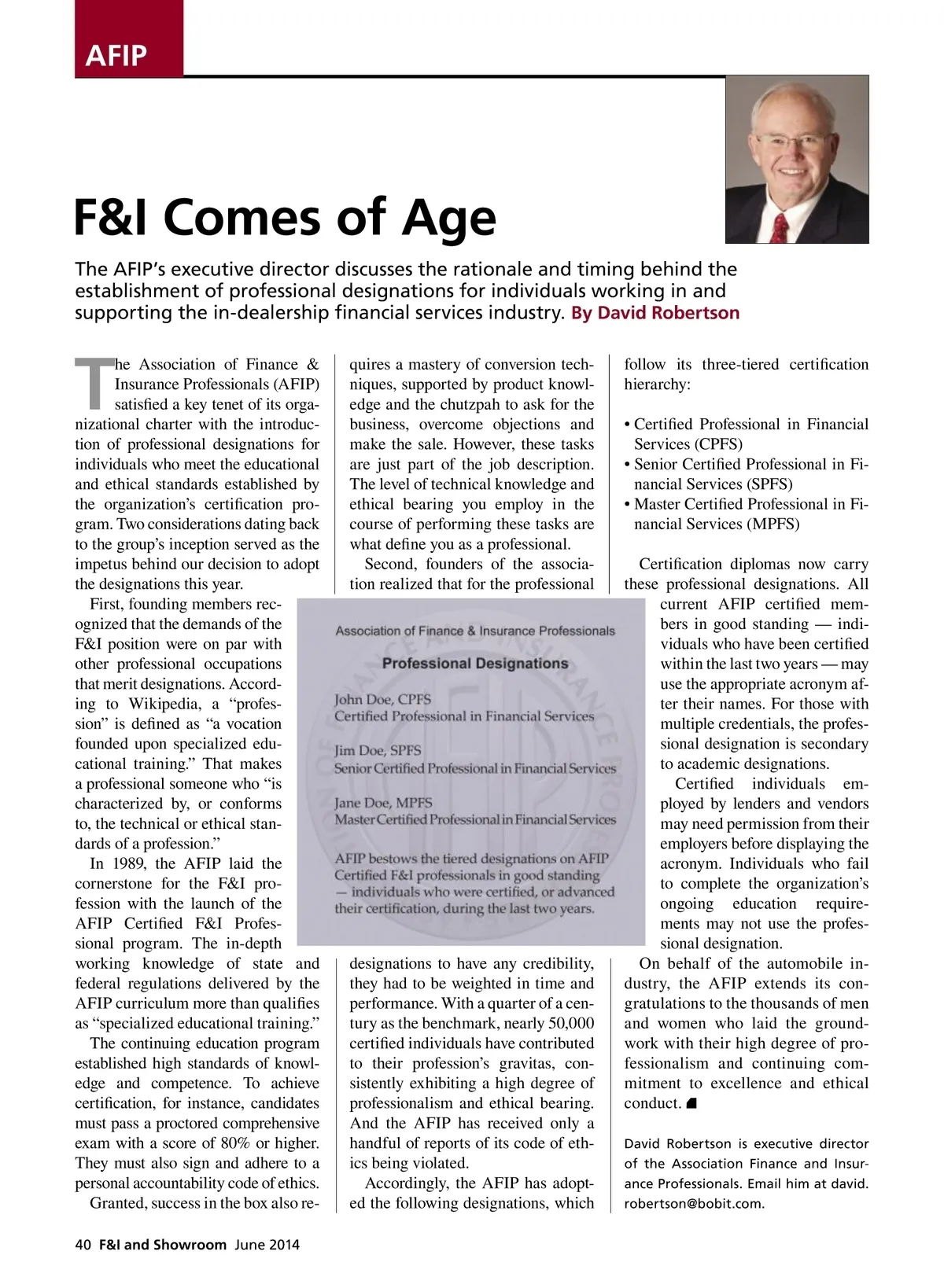 AFIP

F&I Comes of Age

The AFIP's executive director discusses the rationale and timing behind the establishment of professional designations for individuals working in and supporting the in-dealership financial services industry. By David Robertson

The Association of Finance & Insurance Professionals (AFIP) satisfied a key tenet of its organizational charter with the introduction of professional designations for individuals who meet the educational and ethical standards established by the organization's certification program. Two considerations dating back to the group's inception served as the impetus behind our decision to adopt the designations this year.

First, founding members recognized that the demands of the F&I position were on par with other professional occupations that merit designations. According to Wikipedia, a "profession" is defined as "a vocation founded upon specialized educational training." That makes a professional someone who "is characterized by, or conforms to, the technical or ethical standards of a profession."

In 1989, the AFIP laid the cornerstone for the F&I profession with the launch of the AFIP Certified F&I Professional program. The in-depth working knowledge of state and federal regulations delivered by the AFIP curriculum more than qualifies as "specialized educational training."

The continuing education program established high standards of knowledge and competence. To achieve certification, for instance, candidates must pass a proctored comprehensive exam with a score of 80% or higher. They must also sign and adhere to a personal accountability code of ethics.

Granted, success in the box also requires a mastery of conversion techniques, supported by product knowledge and the chutzpah to ask for the business, overcome objections and make the sale. However, these tasks are just part of the job description. The level of technical knowledge and ethical bearing you employ in the course of performing these tasks are what define you as a professional.

Second, founders of the association realized that for the professional designations to have any credibility, they had to be weighted in time and performance. With a quarter of a century as the benchmark, nearly 50,000 certified individuals have contributed to their profession's gravitas, consistently exhibiting a high degree of professionalism and ethical bearing. And the AFIP has received only a handful of reports of its code of ethics being violated.

Accordingly, the AFIP has adopted the following designations, which follow its three-tiered certification hierarchy:

• Certified Professional in Financial Services (CPFS)
• Senior Certified Professional in Financial Services (SPFS)
• Master Certified Professional in Financial Services (MPFS)

Certification diplomas now carry these professional designations. All current AFIP certified members in good standing — individuals who have been certified within the last two years — may use the appropriate acronym after their names. For those with multiple credentials, the professional designation is secondary to academic designations.

Certified individuals employed by lenders and vendors may need permission from their employers before displaying the acronym. Individuals who fail to complete the organization's ongoing education requirements may not use the professional designation.

On behalf of the automobile industry, the AFIP extends its congratulations to the thousands of men and women who laid the groundwork with their high degree of professionalism and continuing commitment to excellence and ethical conduct.

David Robertson is executive director of the Association Finance and Insurance Professionals. Email him at david.robertson@bobit.com.

Association of Finance & Insurance Professionals

Professional Designations

John Doe, CPFS
Certified Professional in Financial Services

Jim Doe, SPFS
Senior Certified Professional in Financial Services

Jane Doe, MPFS
Master Certified Professional in Financial Services

AFIP bestows the tiered designations on AFIP Certified F&I professionals in good standing — individuals who were certified, or advanced their certification, during the last two years.

40 F&I and Showroom June 2014